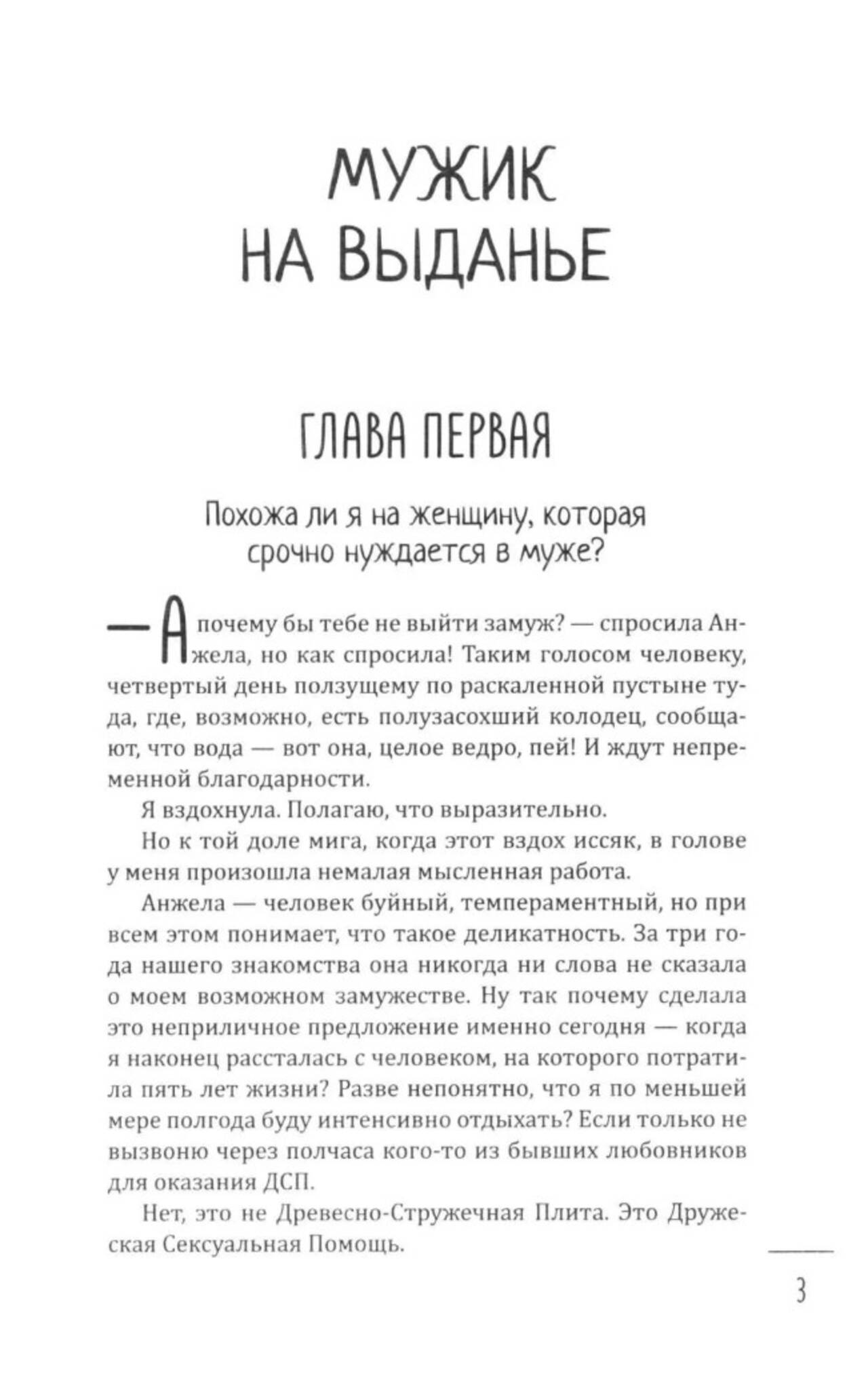 МУЖИК НА ВЫДАНЬЕ

ГЛАВА ПЕРВАЯ

Похожа ли я на женщину, которая срочно нуждается в муже?

— А почему бы тебе не выйти замуж? — спросила Анжела, но как спросила! Таким голосом человеку, четвертый день ползущему по раскаленной пустыне туда, где, возможно, есть полузасохший колодец, сообщают, что вода — вот она, целое ведро, пей! И ждут непременной благодарности.

Я вздохнула. Полагаю, что выразительно.

Но к той доле мига, когда этот вздох иссяк, в голове у меня произошла немалая мысленная работа.

Анжела — человек буйный, темпераментный, но при всем этом понимает, что такое деликатность. За три года нашего знакомства она никогда ни слова не сказала о моем возможном замужестве. Ну так почему сделала это неприличное предложение именно сегодня — когда я наконец рассталась с человеком, на которого потратила пять лет жизни? Разве непонятно, что я по меньшей мере полгода буду интенсивно отдыхать? Если только не вызвоню через полчаса кого-то из бывших любовников для оказания ДСП.

Нет, это не Древесно-Стружечная Плита. Это Дружеская Сексуальная Помощь.

3